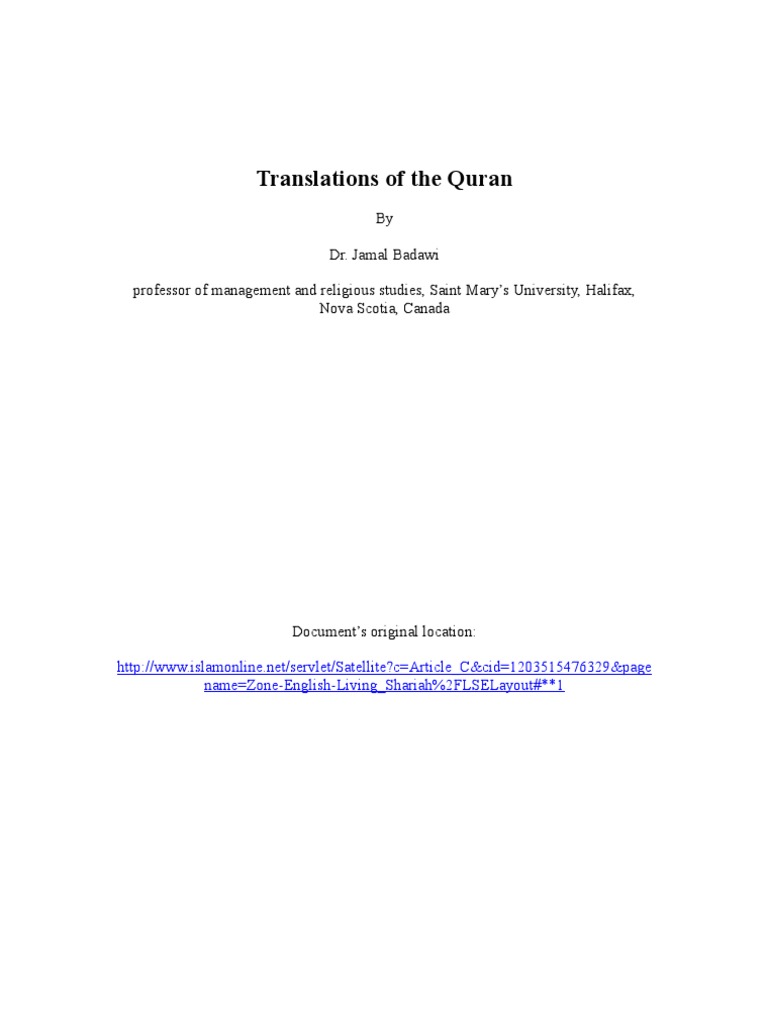 Translations of the Quran

By

Dr. Jamal Badawi

professor of management and religious studies, Saint Mary's University, Halifax, Nova Scotia, Canada

Document's original location:

http://www.islamonline.net/servlet/Satellite?c=Article_C&cid=1203515476329&pagename=Zone-English-Living_Shariah%2FLSELayout#**1